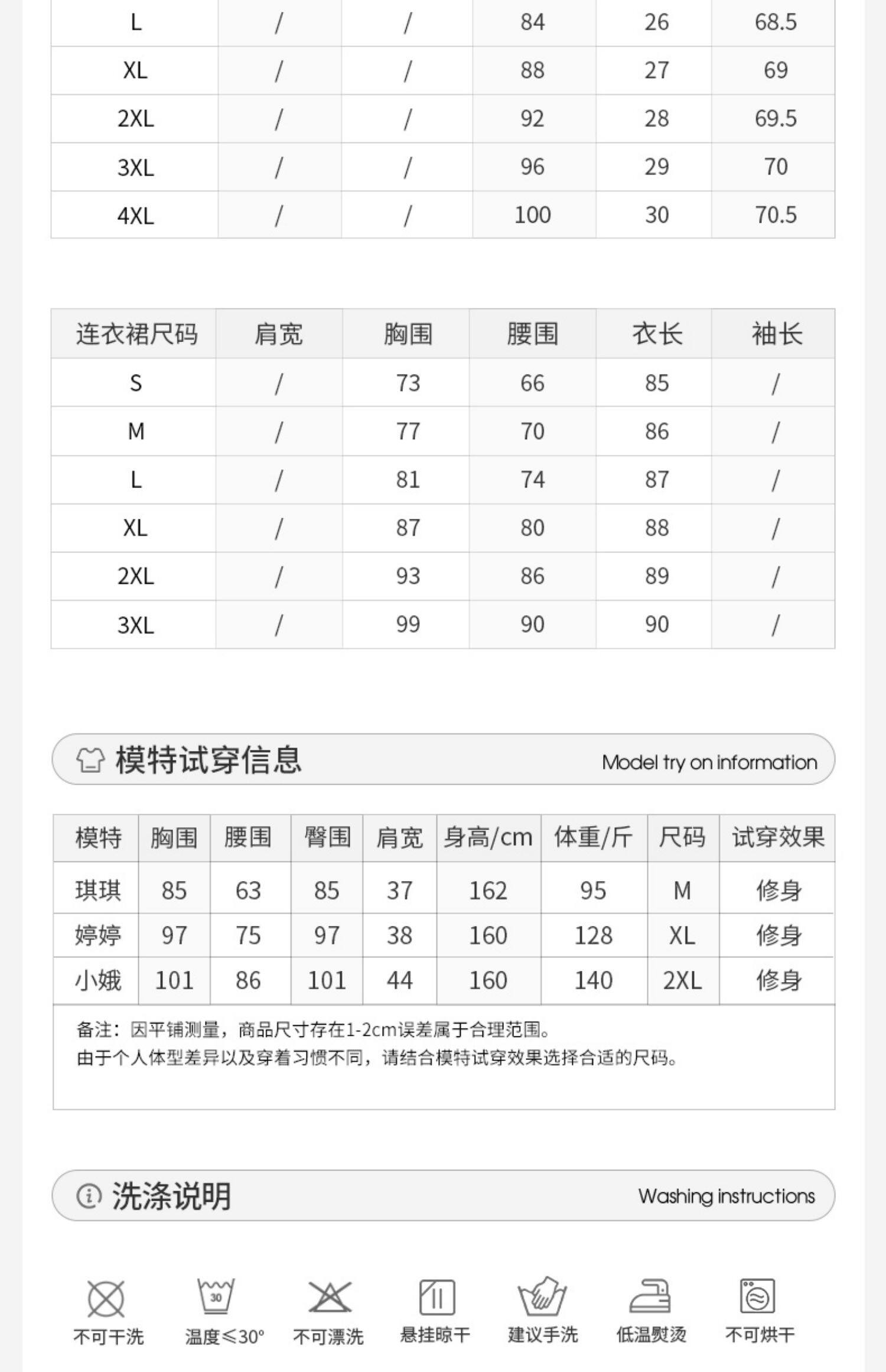 | L | / | / | 84 | 26 | 68.5 |
|---|---|---|---|---|---|
| XL | / | / | 88 | 27 | 69 |
| 2XL | / | / | 92 | 28 | 69.5 |
| 3XL | / | / | 96 | 29 | 70 |
| 4XL | / | / | 100 | 30 | 70.5 |

| 连衣裙尺码 | 肩宽 | 胸围 | 腰围 | 衣长 | 袖长 |
|---|---|---|---|---|---|
| S | / | 73 | 66 | 85 | / |
| M | / | 77 | 70 | 86 | / |
| L | / | 81 | 74 | 87 | / |
| XL | / | 87 | 80 | 88 | / |
| 2XL | / | 93 | 86 | 89 | / |
| 3XL | / | 99 | 90 | 90 | / |

模特试穿信息 Model try on information

| 模特 | 胸围 | 腰围 | 臀围 | 肩宽 | 身高/cm | 体重/斤 | 尺码 | 试穿效果 |
|---|---|---|---|---|---|---|---|---|
| 琪琪 | 85 | 63 | 85 | 37 | 162 | 95 | M | 修身 |
| 婷婷 | 97 | 75 | 97 | 38 | 160 | 128 | XL | 修身 |
| 小娥 | 101 | 86 | 101 | 44 | 160 | 140 | 2XL | 修身 |

备注：因平铺测量，商品尺寸存在1-2cm误差属于合理范围。
由于个人体型差异以及穿着习惯不同，请结合模特试穿效果选择合适的尺码。

洗涤说明 Washing instructions

30

不可干洗 温度≤30° 不可漂洗 悬挂晾干 建议手洗 低温熨烫 不可烘干